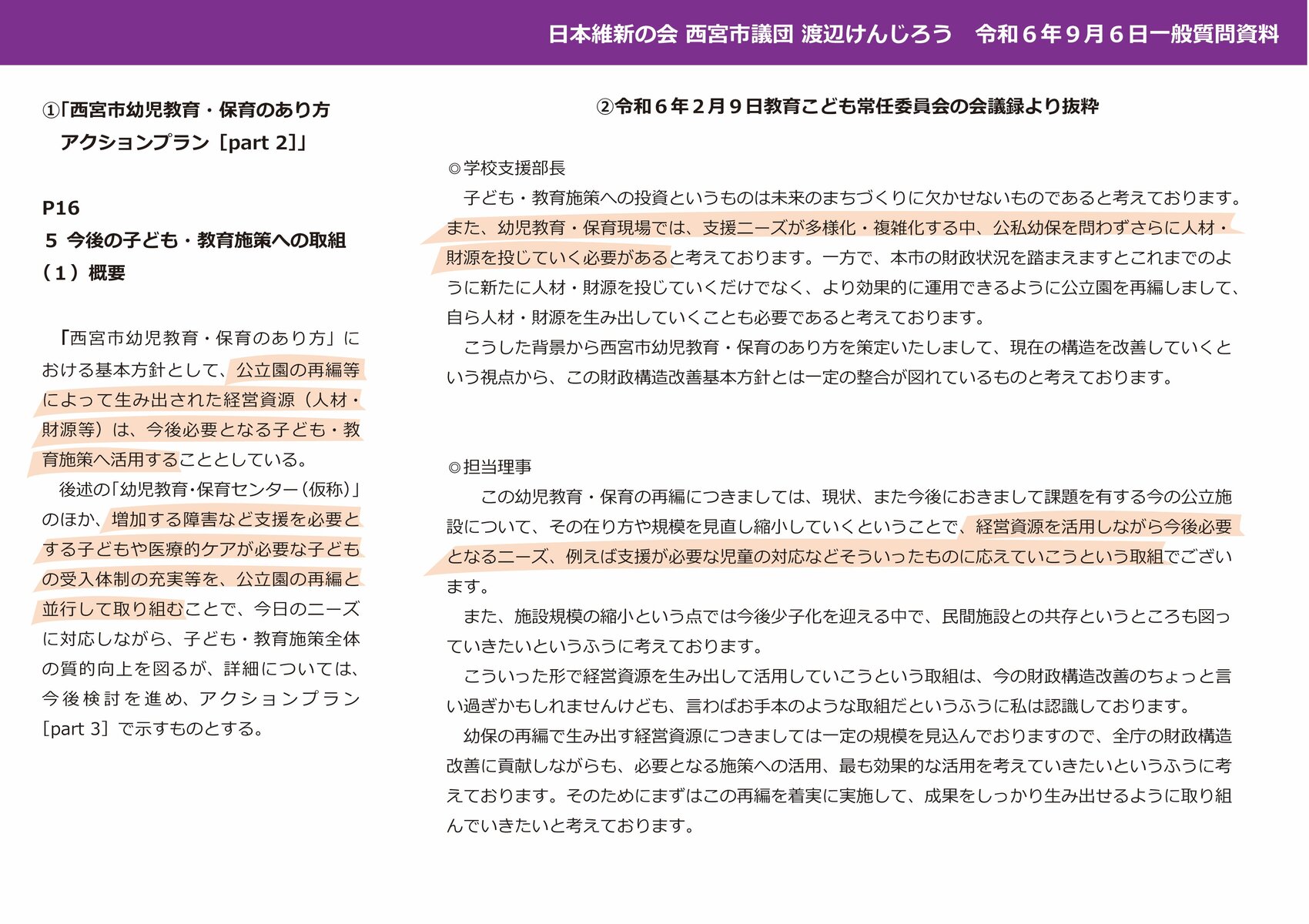 日本維新の会 西宮市議団 渡辺けんじろう　令和６年９月６日一般質問資料

①「西宮市幼児教育・保育のあり方
アクションプラン［part 2]」

P16
5 今後の子ども・教育施策への取組
（１）概要

「西宮市幼児教育・保育のあり方」における基本方針として、公立園の再編等によって生み出された経営資源（人材・財源等）は、今後必要となる子ども・教育施策へ活用することとしている。
後述の「幼児教育・保育センター（仮称）」のほか、増加する障害など支援を必要とする子どもや医療的ケアが必要な子どもの受入体制の充実等を、公立園の再編と並行して取り組むことで、今日のニーズに対応しながら、子ども・教育施策全体の質的向上を図るが、詳細については、今後検討を進め、アクションプラン［part 3］で示すものとする。

②令和６年２月９日教育こども常任委員会の会議録より抜粋

◎学校支援部長
子ども・教育施策への投資というものは未来のまちづくりに欠かせないものであると考えております。また、幼児教育・保育現場では、支援ニーズが多様化・複雑化する中、公私幼保を問わずさらに人材・財源を投じていく必要があると考えております。一方で、本市の財政状況を踏まえますとこれまでのように新たに人材・財源を投じていくだけでなく、より効果的に運用できるように公立園を再編しまして、自ら人材・財源を生み出していくことも必要であると考えております。
こうした背景から西宮市幼児教育・保育のあり方を策定いたしまして、現在の構造を改善していくという視点から、この財政構造改善基本方針とは一定の整合が図れているものと考えております。

◎担当理事
この幼児教育・保育の再編につきましては、現状、また今後におきまして課題を有する今の公立施設について、その在り方や規模を見直し縮小していくということで、経営資源を活用しながら今後必要となるニーズ、例えば支援が必要な児童の対応などそういったものに応えていこうという取組でございます。
また、施設規模の縮小という点では今後少子化を迎える中で、民間施設との共存というところも図っていきたいというふうに考えております。
こういった形で経営資源を生み出して活用していこうという取組は、今の財政構造改善のちょっと言い過ぎかもしれませんけども、言わばお手本のような取組だというふうに私は認識しております。
幼保の再編で生み出す経営資源につきましては一定の規模を見込んでおりますので、全庁の財政構造改善に貢献しながらも、必要となる施策への活用、最も効果的な活用を考えていきたいというふうに考えております。そのためにまずはこの再編を着実に実施して、成果をしっかり生み出せるように取り組んでいきたいと考えております。